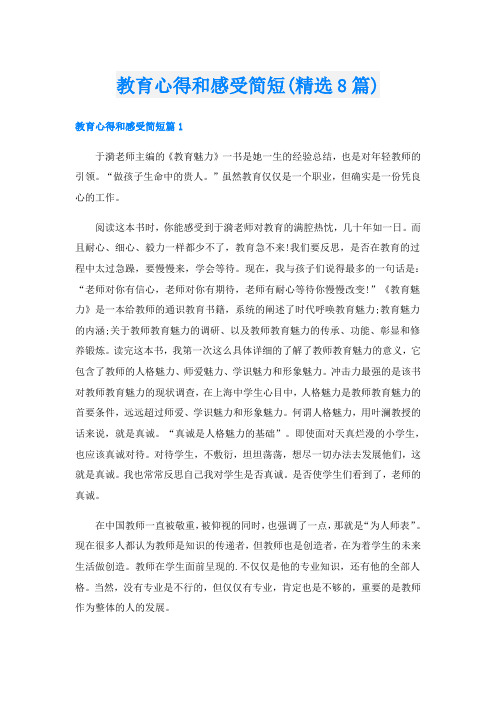 教育心得和感受简短(精选8篇)

教育心得和感受简短篇1

于漪老师主编的《教育魅力》一书是她一生的经验总结，也是对年轻教师的引领。“做孩子生命中的贵人。”虽然教育仅仅是一个职业，但确实是一份凭良心的工作。

阅读这本书时，你能感受到于漪老师对教育的满腔热忱，几十年如一日。而且耐心、细心、毅力一样都少不了，教育急不来!我们要反思，是否在教育的过程中太过急躁，要慢慢来，学会等待。现在，我与孩子们说得最多的一句话是：“老师对你有信心，老师对你有期待，老师有耐心等待你慢慢改变!”《教育魅力》是一本给教师的通识教育书籍，系统的阐述了时代呼唤教育魅力;教育魅力的内涵;关于教师教育魅力的调研、以及教师教育魅力的传承、功能、彰显和修养锻炼。读完这本书，我第一次这么具体详细的了解了教师教育魅力的意义，它包含了教师的人格魅力、师爱魅力、学识魅力和形象魅力。冲击力最强的是该书对教师教育魅力的现状调查，在上海中学生心目中，人格魅力是教师教育魅力的首要条件，远远超过师爱、学识魅力和形象魅力。何谓人格魅力，用叶澜教授的话来说，就是真诚。“真诚是人格魅力的基础”。即使面对天真烂漫的小学生，也应该真诚对待。对待学生，不敷衍，坦坦荡荡，想尽一切办法去发展他们，这就是真诚。我也常常反思自己我对学生是否真诚。是否使学生们看到了，老师的真诚。

在中国教师一直被敬重，被仰视的同时，也强调了一点，那就是“为人师表”。现在很多人都认为教师是知识的传递者，但教师也是创造者，在为着学生的未来生活做创造。教师在学生面前呈现的.不仅仅是他的专业知识，还有他的全部人格。当然，没有专业是不行的，但仅仅有专业，肯定也是不够的，重要的是教师作为整体的人的发展。